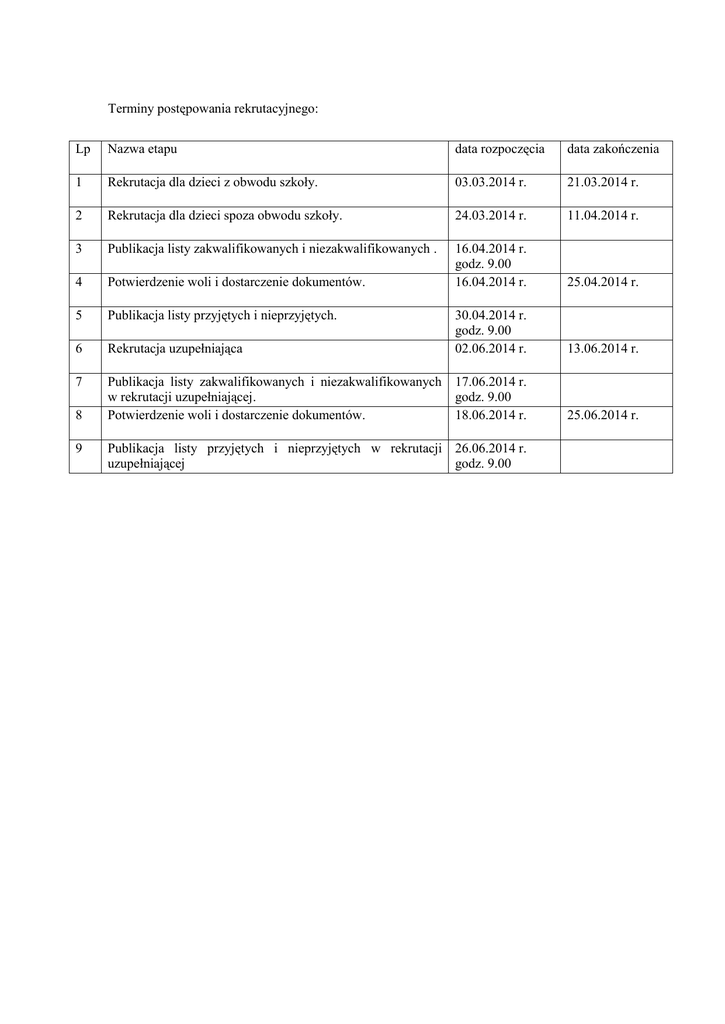 Terminy postępowania rekrutacyjnego:

| Lp | Nazwa etapu | data rozpoczęcia | data zakończenia |
|---|---|---|---|
| 1 | Rekrutacja dla dzieci z obwodu szkoły. | 03.03.2014 r. | 21.03.2014 r. |
| 2 | Rekrutacja dla dzieci spoza obwodu szkoły. | 24.03.2014 r. | 11.04.2014 r. |
| 3 | Publikacja listy zakwalifikowanych i niezakwalifikowanych . | 16.04.2014 r. godz. 9.00 | |
| 4 | Potwierdzenie woli i dostarczenie dokumentów. | 16.04.2014 r. | 25.04.2014 r. |
| 5 | Publikacja listy przyjętych i nieprzyjętych. | 30.04.2014 r. godz. 9.00 | |
| 6 | Rekrutacja uzupełniająca | 02.06.2014 r. | 13.06.2014 r. |
| 7 | Publikacja listy zakwalifikowanych i niezakwalifikowanych w rekrutacji uzupełniającej. | 17.06.2014 r. godz. 9.00 | |
| 8 | Potwierdzenie woli i dostarczenie dokumentów. | 18.06.2014 r. | 25.06.2014 r. |
| 9 | Publikacja listy przyjętych i nieprzyjętych w rekrutacji uzupełniającej | 26.06.2014 r. godz. 9.00 | |